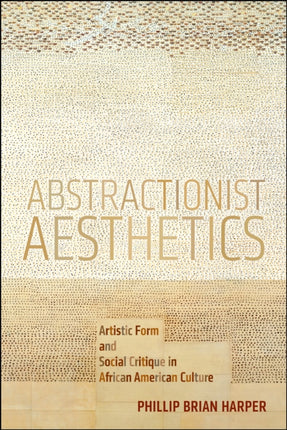 ABSTRACTIONIST AESTHETICS

Artistic Form and Social Critique in African American Culture

PHILLIP BRIAN HARPER